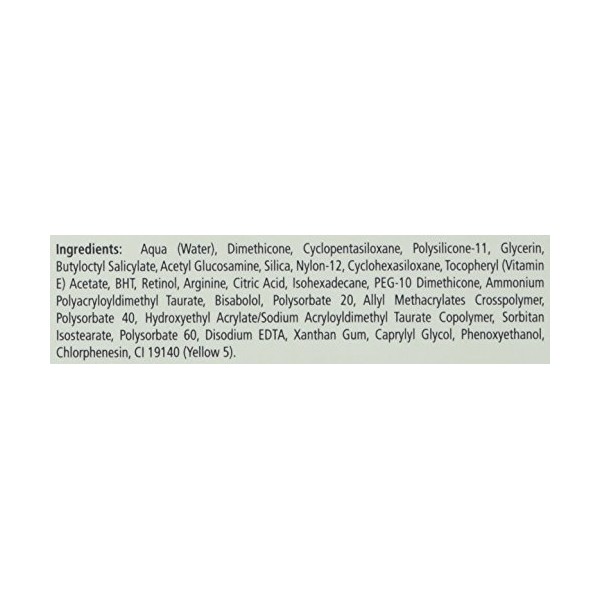 Ingredients: Aqua (Water), Dimethicone, Cyclopentasiloxane, Polysilicone-11, Glycerin, Butyloctyl Salicylate, Acetyl Glucosamine, Silica, Nylon-12, Cyclohexasiloxane, Tocopheryl (Vitamin E) Acetate, BHT, Retinol, Arginine, Citric Acid, Isohexadecane, PEG-10 Dimethicone, Ammonium Polyacryloyldimethyl Taurate, Bisabolol, Polysorbate 20, Allyl Methacrylates Crosspolymer, Polysorbate 40, Hydroxyethyl Acrylate/Sodium Acryloyldimethyl Taurate Copolymer, Sorbitan Isostearate, Polysorbate 60, Disodium EDTA, Xanthan Gum, Caprylyl Glycol, Phenoxyethanol, Chlorphenesin, CI 19140 (Yellow 5).